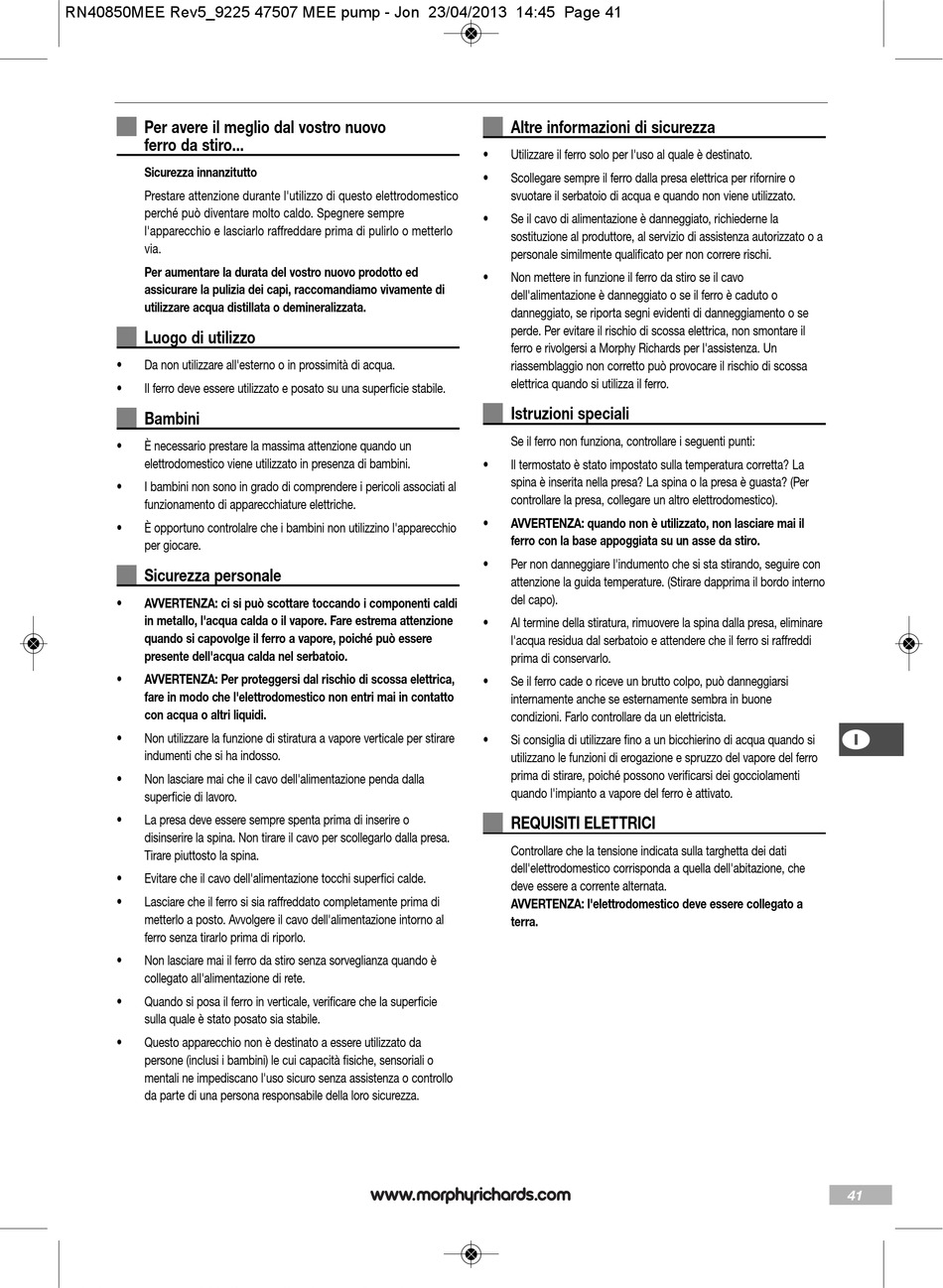 RN40850MEE Rev5_9225 47507 MEE pump - Jon 23/04/2013 14:45 Page 41

Per avere il meglio dal vostro nuovo ferro da stiro...

Sicurezza innanzitutto

Prestare attenzione durante l'utilizzo di questo elettrodomestico perché può diventare molto caldo. Spegnere sempre l'apparecchio e lasciarlo raffreddare prima di pulirlo o metterlo via.

Per aumentare la durata del vostro nuovo prodotto ed assicurare la pulizia dei capi, raccomandiamo vivamente di utilizzare acqua distillata o demineralizzata.

Luogo di utilizzo

• Da non utilizzare all'esterno o in prossimità di acqua.

• Il ferro deve essere utilizzato e posato su una superficie stabile.

Bambini

• È necessario prestare la massima attenzione quando un elettrodomestico viene utilizzato in presenza di bambini.

• I bambini non sono in grado di comprendere i pericoli associati al funzionamento di apparecchiature elettriche.

• È opportuno controlalre che i bambini non utilizzino l'apparecchio per giocare.

Sicurezza personale

• AVVERTENZA: ci si può scottare toccando i componenti caldi in metallo, l'acqua calda o il vapore. Fare estrema attenzione quando si capovolge il ferro a vapore, poiché può essere presente dell'acqua calda nel serbatoio.

• AVVERTENZA: Per proteggersi dal rischio di scossa elettrica, fare in modo che l'elettrodomestico non entri mai in contatto con acqua o altri liquidi.

• Non utilizzare la funzione di stiratura a vapore verticale per stirare indumenti che si ha indosso.

• Non lasciare mai che il cavo dell'alimentazione penda dalla superficie di lavoro.

• La presa deve essere sempre spenta prima di inserire o disinserire la spina. Non tirare il cavo per scollegarlo dalla presa. Tirare piuttosto la spina.

• Evitare che il cavo dell'alimentazione tocchi superfici calde.

• Lasciare che il ferro si sia raffreddato completamente prima di metterlo a posto. Avvolgere il cavo dell'alimentazione intorno al ferro senza tirarlo prima di riporlo.

• Non lasciare mai il ferro da stiro senza sorveglianza quando è collegato all'alimentazione di rete.

• Quando si posa il ferro in verticale, verificare che la superficie sulla quale è stato posato sia stabile.

• Questo apparecchio non è destinato a essere utilizzato da persone (inclusi i bambini) le cui capacità fisiche, sensoriali o mentali ne impediscano l'uso sicuro senza assistenza o controllo da parte di una persona responsabile della loro sicurezza.

Altre informazioni di sicurezza

• Utilizzare il ferro solo per l'uso al quale è destinato.

• Scollegare sempre il ferro dalla presa elettrica per rifornire o svuotare il serbatoio di acqua e quando non viene utilizzato.

• Se il cavo di alimentazione è danneggiato, richiederne la sostituzione al produttore, al servizio di assistenza autorizzato o a personale similmente qualificato per non correre rischi.

• Non mettere in funzione il ferro da stiro se il cavo dell'alimentazione è danneggiato o se il ferro è caduto o danneggiato, se riporta segni evidenti di danneggiamento o se perde. Per evitare il rischio di scossa elettrica, non smontare il ferro e rivolgersi a Morphy Richards per l'assistenza. Un riassemblaggio non corretto può provocare il rischio di scossa elettrica quando si utilizza il ferro.

Istruzioni speciali

Se il ferro non funziona, controllare i seguenti punti:

• Il termostato è stato impostato sulla temperatura corretta? La spina è inserita nella presa? La spina o la presa è guasta? (Per controllare la presa, collegare un altro elettrodomestico).

• AVVERTENZA: quando non è utilizzato, non lasciare mai il ferro con la base appoggiata su un asse da stiro.

• Per non danneggiare l'indumento che si sta stirando, seguire con attenzione la guida temperature. (Stirare dapprima il bordo interno del capo).

• Al termine della stiratura, rimuovere la spina dalla presa, eliminare l'acqua residua dal serbatoio e attendere che il ferro si raffreddi prima di conservarlo.

• Se il ferro cade o riceve un brutto colpo, può danneggiarsi internamente anche se esternamente sembra in buone condizioni. Farlo controllare da un elettricista.

• Si consiglia di utilizzare fino a un bicchierino di acqua quando si utilizzano le funzioni di erogazione e spruzzo del vapore del ferro prima di stirare, poiché possono verificarsi dei gocciolamenti quando l'impianto a vapore del ferro è attivato.

REQUISITI ELETTRICI

Controllare che la tensione indicata sulla targhetta dei dati dell'elettrodomestico corrisponda a quella dell'abitazione, che deve essere a corrente alternata.
AVVERTENZA: l'elettrodomestico deve essere collegato a terra.

I

www.morphyrichards.com

41